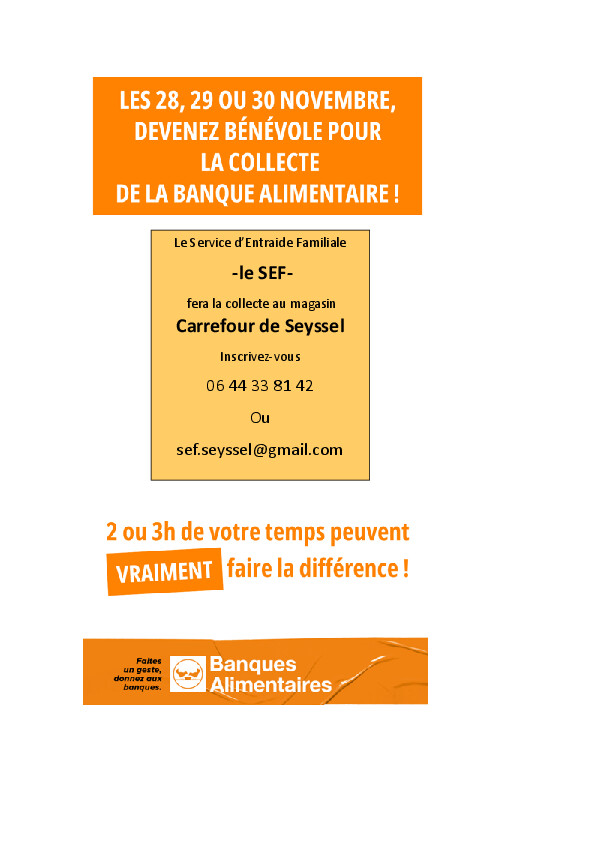 LES 28, 29 OU 30 NOVEMBRE, DEVENEZ BÉNÉVOLE POUR LA COLLECTE DE LA BANQUE ALIMENTAIRE !

Le Service d'Entraide Familiale

-le SEF-

fera la collecte au magasin

Carrefour de Seyssel

Inscrivez-vous

06 44 33 81 42

Ou

sef.seyssel@gmail.com

2 ou 3h de votre temps peuvent VRAIMENT faire la différence !

Faites un geste, donnez aux banques.

Banques Alimentaires